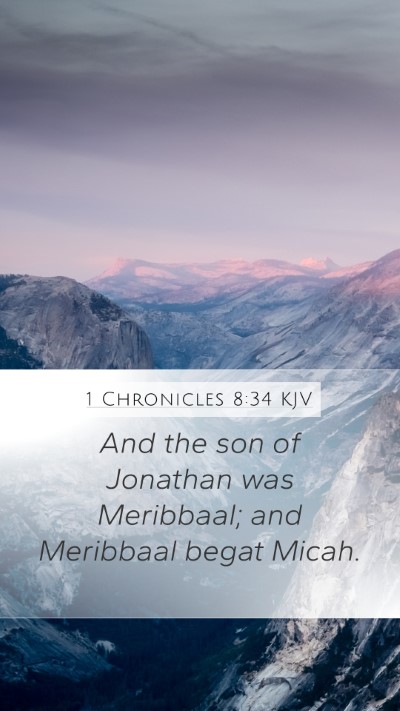 1 Chronicles 8:34 KJV

And the son of Jonathan was Meribbaal; and Meribbaal begat Micah.